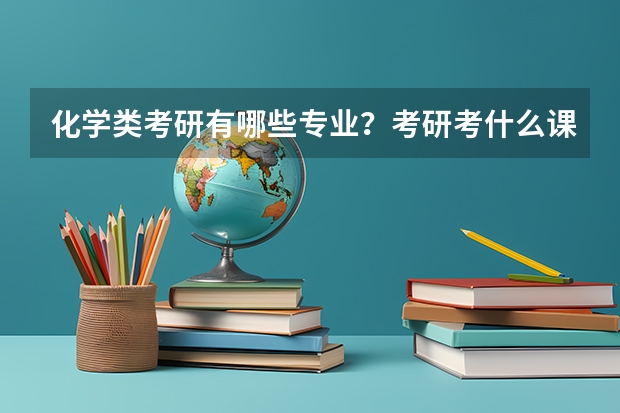 化学类考研有哪些专业？考研考什么课